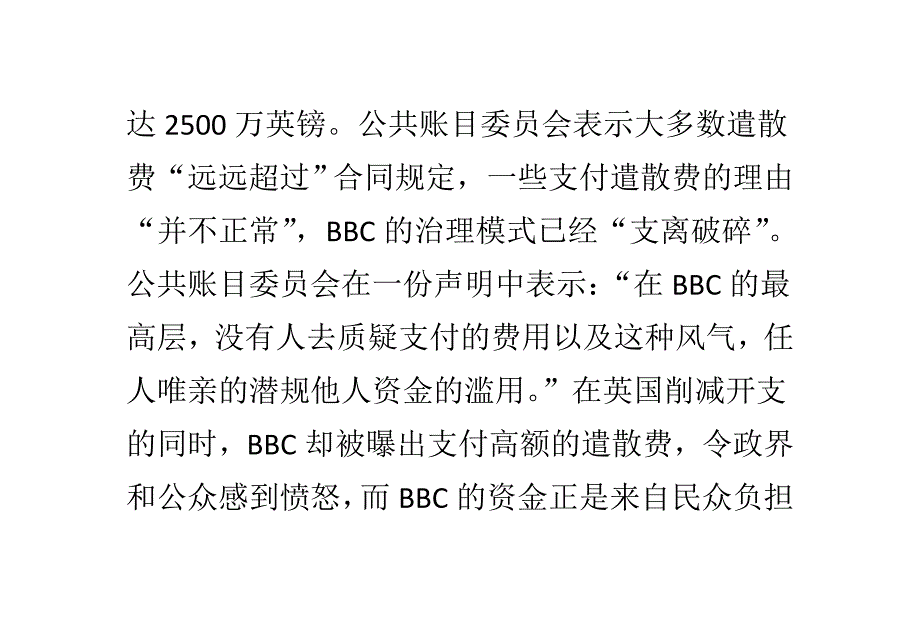 达 2500 万英镑。公共账目委员会表示大多数遣散费“远远超过”合同规定，一些支付遣散费的理由“并不正常”，BBC 的治理模式已经“支离破碎”。公共账目委员会在一份声明中表示：“在 BBC 的最高层，没有人去质疑支付的费用以及这种风气，任人唯亲的潜规他人资金的滥用。”在英国削减开支的同时，BBC 却被曝出支付高额的遣散费，令政界和公众感到愤怒，而 BBC 的资金正是来自民众负担